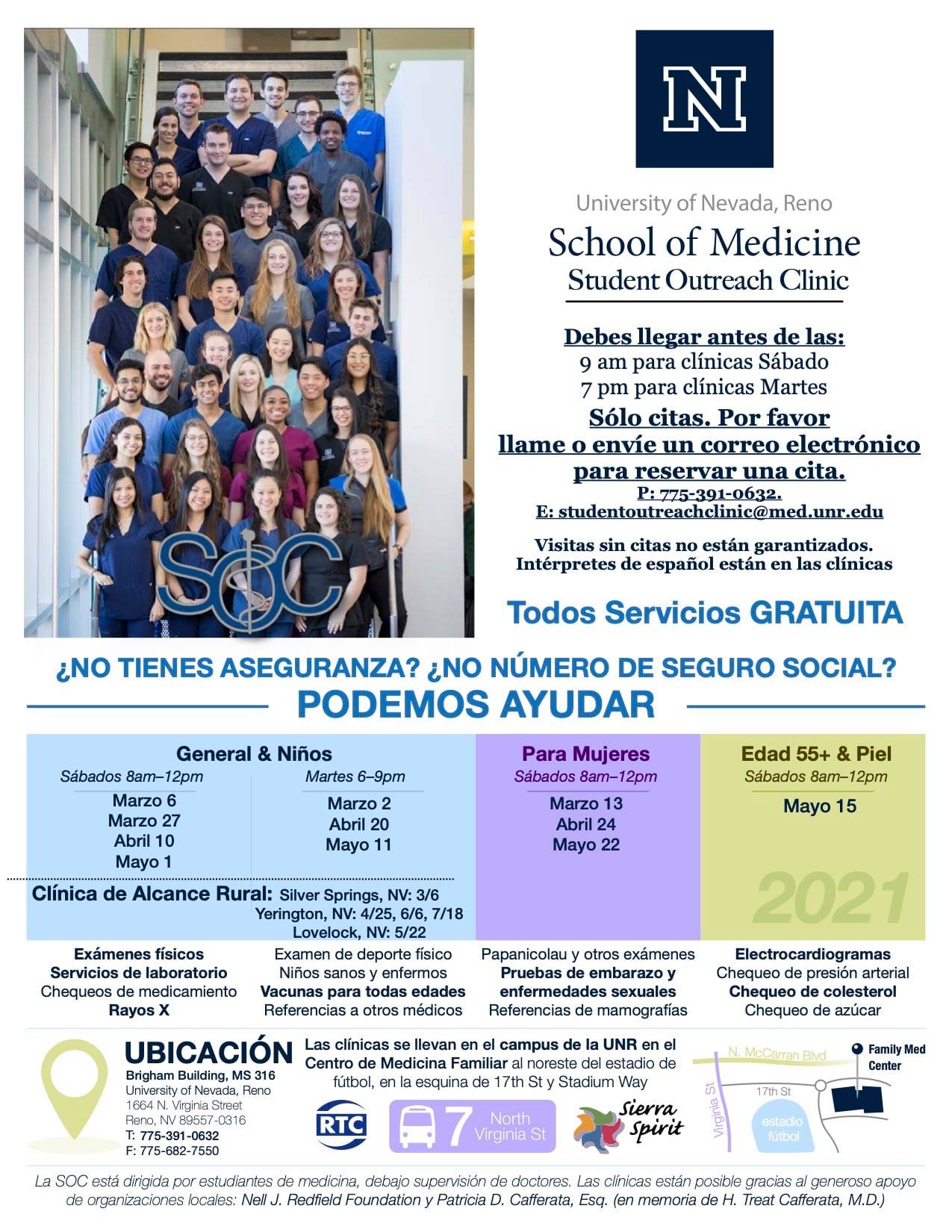 SOC

N

University of Nevada, Reno
School of Medicine
Student Outreach Clinic

Debes llegar antes de las:
9 am para clínicas Sábado
7 pm para clínicas Martes
Sólo citas. Por favor llame o envíe un correo electrónico para reservar una cita.
P: 775-391-0632.
E: studentoutreachclinic@med.unr.edu

Visitas sin citas no están garantizados.
Intérpretes de español están en las clínicas

Todos Servicios GRATUITA

¿NO TIENES ASEGURANZA? ¿NO NÚMERO DE SEGURO SOCIAL?
PODEMOS AYUDAR

General & Niños
Sábados 8am–12pm
Marzo 6
Marzo 27
Abril 10
Mayo 1

Martes 6–9pm
Marzo 2
Abril 20
Mayo 11

Clínica de Alcance Rural: Silver Springs, NV: 3/6
Yerington, NV: 4/25, 6/6, 7/18
Lovelock, NV: 5/22

Para Mujeres
Sábados 8am–12pm
Marzo 13
Abril 24
Mayo 22

Edad 55+ & Piel
Sábados 8am–12pm
Mayo 15

2021

Exámenes físicos
Servicios de laboratorio
Chequeos de medicamiento
Rayos X

Examen de deporte físico
Niños sanos y enfermos
Vacunas para todas edades
Referencias a otros médicos

Papanicolau y otros exámenes
Pruebas de embarazo y enfermedades sexuales
Referencias de mamografías

Electrocardiogramas
Chequeo de presión arterial
Chequeo de colesterol
Chequeo de azúcar

UBICACIÓN
Brigham Building, MS 316
University of Nevada, Reno
1664 N. Virginia Street
Reno, NV 89557-0316
T: 775-391-0632
F: 775-682-7550

Las clínicas se llevan en el campus de la UNR en el Centro de Medicina Familiar al noreste del estadio de fútbol, en la esquina de 17th St y Stadium Way

RTC
7 North Virginia St
Sierra Spirit

N. McCarran Blvd
Family Med Center
Virginia St
17th St
estadio fútbol

La SOC está dirigida por estudiantes de medicina, debajo supervisión de doctores. Las clínicas están posible gracias al generoso apoyo de organizaciones locales: Nell J. Redfield Foundation y Patricia D. Cafferata, Esq. (en memoria de H. Treat Cafferata, M.D.)